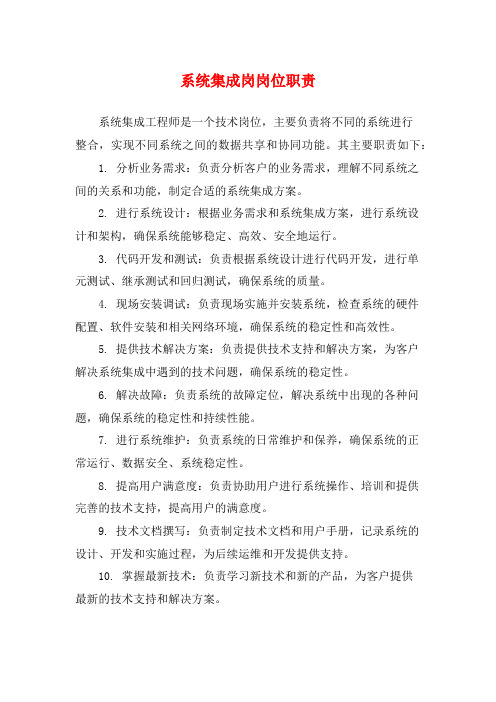 系统集成岗岗位职责

系统集成工程师是一个技术岗位，主要负责将不同的系统进行整合，实现不同系统之间的数据共享和协同功能。其主要职责如下：

1. 分析业务需求：负责分析客户的业务需求，理解不同系统之间的关系和功能，制定合适的系统集成方案。

2. 进行系统设计：根据业务需求和系统集成方案，进行系统设计和架构，确保系统能够稳定、高效、安全地运行。

3. 代码开发和测试：负责根据系统设计进行代码开发，进行单元测试、继承测试和回归测试，确保系统的质量。

4. 现场安装调试：负责现场实施并安装系统，检查系统的硬件配置、软件安装和相关网络环境，确保系统的稳定性和高效性。

5. 提供技术解决方案：负责提供技术支持和解决方案，为客户解决系统集成中遇到的技术问题，确保系统的稳定性。

6. 解决故障：负责系统的故障定位，解决系统中出现的各种问题，确保系统的稳定性和持续性能。

7. 进行系统维护：负责系统的日常维护和保养，确保系统的正常运行、数据安全、系统稳定性。

8. 提高用户满意度：负责协助用户进行系统操作、培训和提供完善的技术支持，提高用户的满意度。

9. 技术文档撰写：负责制定技术文档和用户手册，记录系统的设计、开发和实施过程，为后续运维和开发提供支持。

10. 掌握最新技术：负责学习新技术和新的产品，为客户提供最新的技术支持和解决方案。